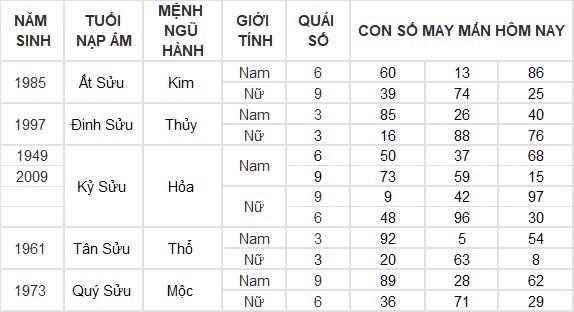 | NĂM SINH | TUỔI NẠP ÂM | MỆNH NGŨ HÀNH | GIỚI TÍNH | QUÁI SỐ | CON SỐ MAY MẮN HÔM NAY | | |
|---|---|---|---|---|---|---|---|
| 1985 | Ất Sửu | Kim | Nam | 6 | 60 | 13 | 86 |
| | | | Nữ | 9 | 39 | 74 | 25 |
| 1997 | Đinh Sửu | Thủy | Nam | 3 | 85 | 26 | 40 |
| | | | Nữ | 3 | 16 | 88 | 76 |
| 1949 | Kỷ Sửu | Hỏa | Nam | 6 | 50 | 37 | 68 |
| 2009 | | | | 9 | 73 | 59 | 15 |
| | | | Nữ | 9 | 9 | 42 | 97 |
| | | | | 6 | 48 | 96 | 30 |
| 1961 | Tân Sửu | Thổ | Nam | 3 | 92 | 5 | 54 |
| | | | Nữ | 3 | 20 | 63 | 8 |
| 1973 | Quý Sửu | Mộc | Nam | 9 | 89 | 28 | 62 |
| | | | Nữ | 6 | 36 | 71 | 29 |